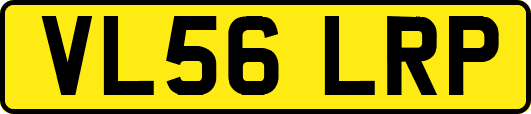 VL56 LRP